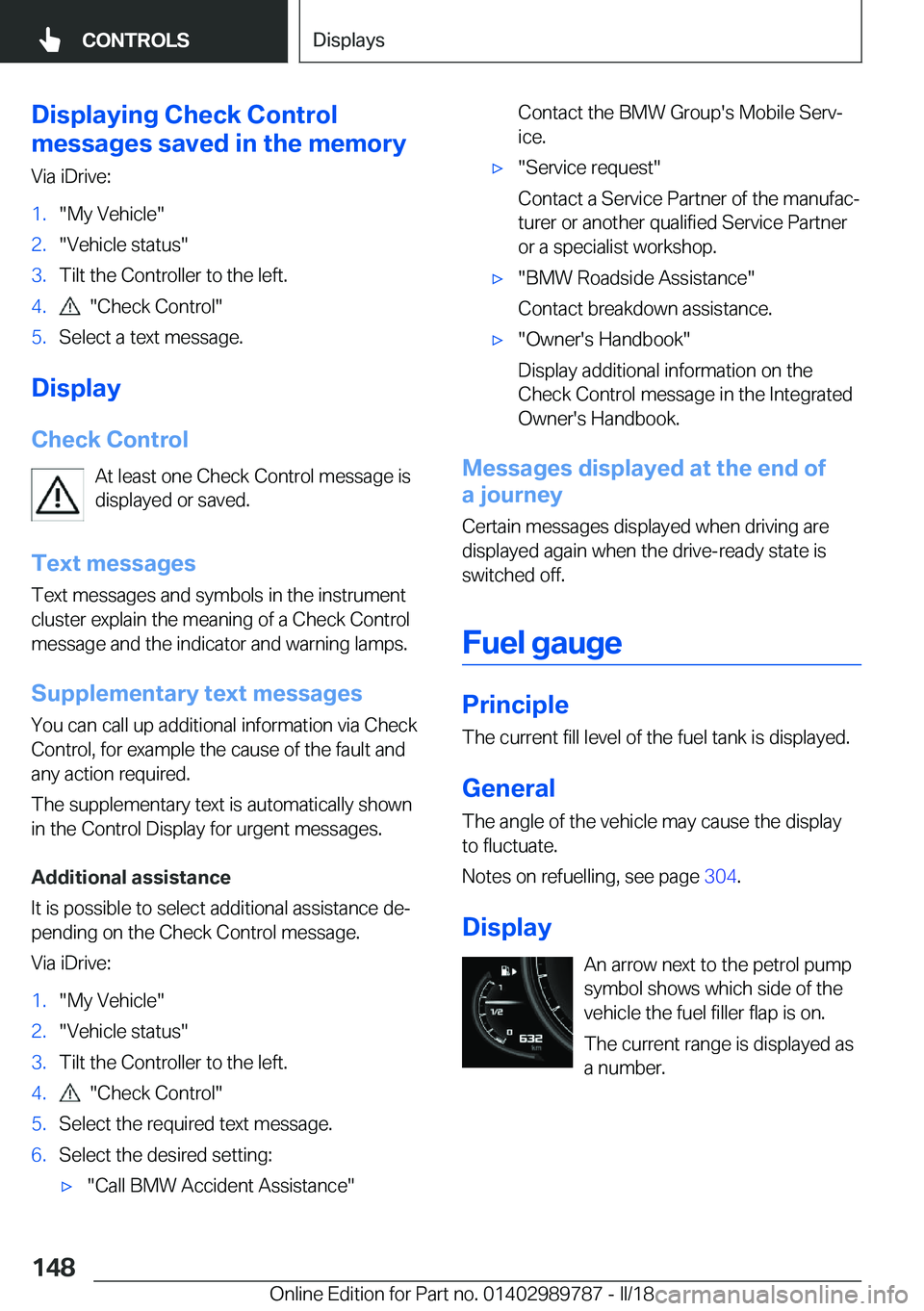 CONTROLS

Displays

Displaying Check Control messages saved in the memory

Via iDrive:

1. "My Vehicle"
2. "Vehicle status"
3. Tilt the Controller to the left.
4. "Check Control"
5. Select a text message.

Display

Check Control

At least one Check Control message is displayed or saved.

Text messages

Text messages and symbols in the instrument cluster explain the meaning of a Check Control message and the indicator and warning lamps.

Supplementary text messages

You can call up additional information via Check Control, for example the cause of the fault and any action required.

The supplementary text is automatically shown in the Control Display for urgent messages.

Additional assistance

It is possible to select additional assistance depending on the Check Control message.

Via iDrive:

1. "My Vehicle"
2. "Vehicle status"
3. Tilt the Controller to the left.
4. "Check Control"
5. Select the required text message.
6. Select the desired setting:
▷ "Call BMW Accident Assistance"

Contact the BMW Group's Mobile Service.

▷ "Service request"

Contact a Service Partner of the manufacturer or another qualified Service Partner or a specialist workshop.

▷ "BMW Roadside Assistance"

Contact breakdown assistance.

▷ "Owner's Handbook"

Display additional information on the Check Control message in the Integrated Owner's Handbook.

Messages displayed at the end of a journey

Certain messages displayed when driving are displayed again when the drive-ready state is switched off.

Fuel gauge

Principle

The current fill level of the fuel tank is displayed.

General

The angle of the vehicle may cause the display to fluctuate.

Notes on refuelling, see page 304.

Display

1
1/2
0
632
km

An arrow next to the petrol pump symbol shows which side of the vehicle the fuel filler flap is on.

The current range is displayed as a number.

148

Online Edition for Part no. 01402989787 - II/18

carmanualsonline.info